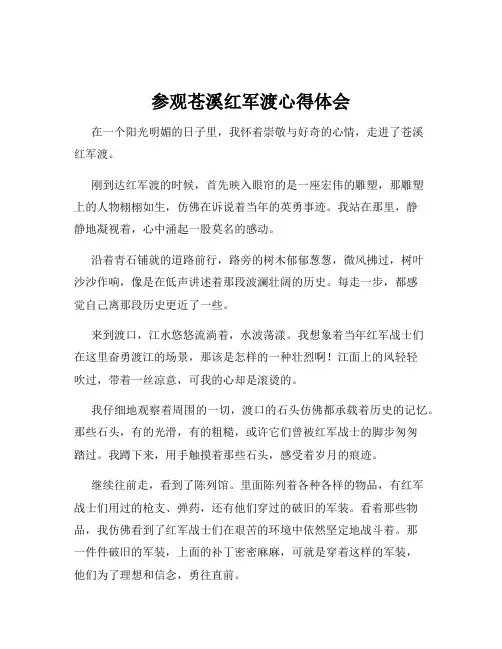 参观苍溪红军渡心得体会

在一个阳光明媚的日子里，我怀着崇敬与好奇的心情，走进了苍溪红军渡。

刚到达红军渡的时候，首先映入眼帘的是一座宏伟的雕塑，那雕塑上的人物栩栩如生，仿佛在诉说着当年的英勇事迹。我站在那里，静静地凝视着，心中涌起一股莫名的感动。

沿着青石铺就的道路前行，路旁的树木郁郁葱葱，微风拂过，树叶沙沙作响，像是在低声讲述着那段波澜壮阔的历史。每走一步，都感觉自己离那段历史更近了一些。

来到渡口，江水悠悠流淌着，水波荡漾。我想象着当年红军战士们在这里奋勇渡江的场景，那该是怎样的一种壮烈啊！江面上的风轻轻吹过，带着一丝凉意，可我的心却是滚烫的。

我仔细地观察着周围的一切，渡口的石头仿佛都承载着历史的记忆。那些石头，有的光滑，有的粗糙，或许它们曾被红军战士的脚步匆匆踏过。我蹲下来，用手触摸着那些石头，感受着岁月的痕迹。

继续往前走，看到了陈列馆。里面陈列着各种各样的物品，有红军战士们用过的枪支、弹药，还有他们穿过的破旧的军装。看着那些物品，我仿佛看到了红军战士们在艰苦的环境中依然坚定地战斗着。那一件件破旧的军装，上面的补丁密密麻麻，可就是穿着这样的军装，他们为了理想和信念，勇往直前。